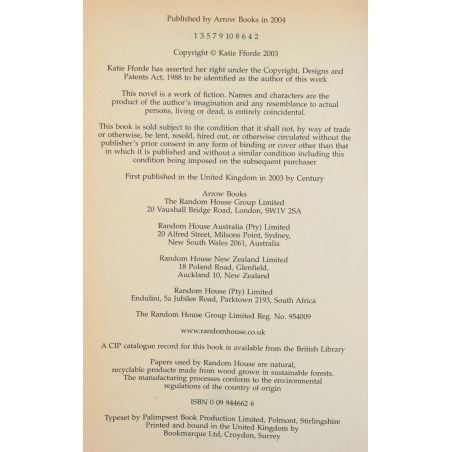 Published by Arrow Books in 2004

1 3 5 7 9 10 8 6 4 2

Copyright © Katie Fforde 2003

Katie Fforde has asserted her right under the Copyright, Designs and Patents Act, 1988 to be identified as the author of this work

This novel is a work of fiction. Names and characters are the product of the author's imagination and any resemblance to actual persons, living or dead, is entirely coincidental.

This book is sold subject to the condition that it shall not, by way of trade or otherwise, be lent, resold, hired out, or otherwise circulated without the publisher's prior consent in any form of binding or cover other than that in which it is published and without a similar condition including this condition being imposed on the subsequent purchaser

First published in the United Kingdom in 2003 by Century

Arrow Books
The Random House Group Limited
20 Vauxhall Bridge Road, London, SW1V 2SA

Random House Australia (Pty) Limited
20 Alfred Street, Milsons Point, Sydney,
New South Wales 2061, Australia

Random House New Zealand Limited
18 Poland Road, Glenfield,
Auckland 10, New Zealand

Random House (Pty) Limited
Endulini, 5a Jubilee Road, Parktown 2193, South Africa

The Random House Group Limited Reg. No. 954009

www.randomhouse.co.uk

A CIP catalogue record for this book is available from the British Library

Papers used by Random House are natural, recyclable products made from wood grown in sustainable forests. The manufacturing processes conform to the environmental regulations of the country of origin

ISBN 0 09 944662 6

Typeset by Palimpsest Book Production Limited, Polmont, Stirlingshire
Printed and bound in the United Kingdom by
Bookmarque Ltd, Croydon, Surrey